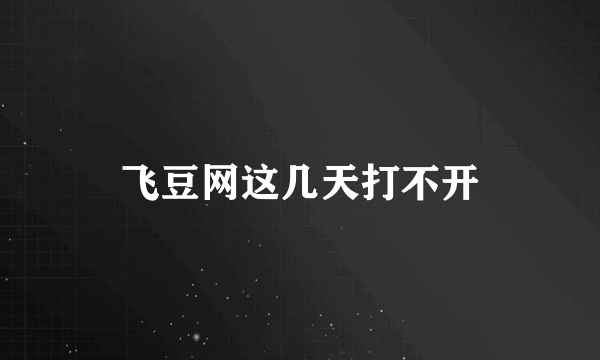 飞豆网这几天打不开